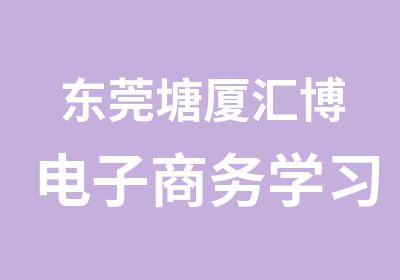 东莞塘厦汇博

电子商务学习